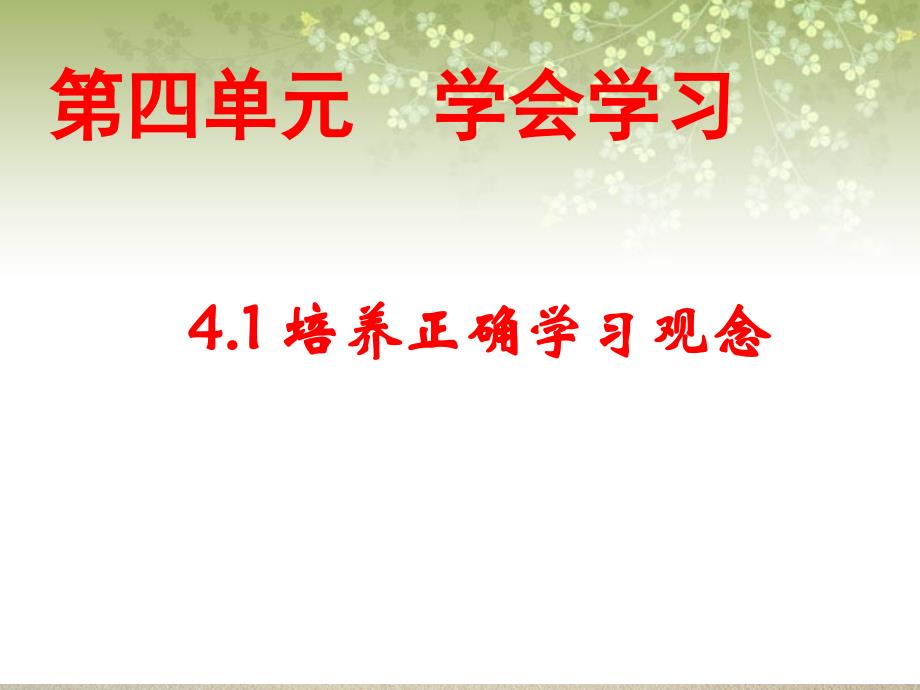 第四单元　学会学习

4.1 培养正确学习观念